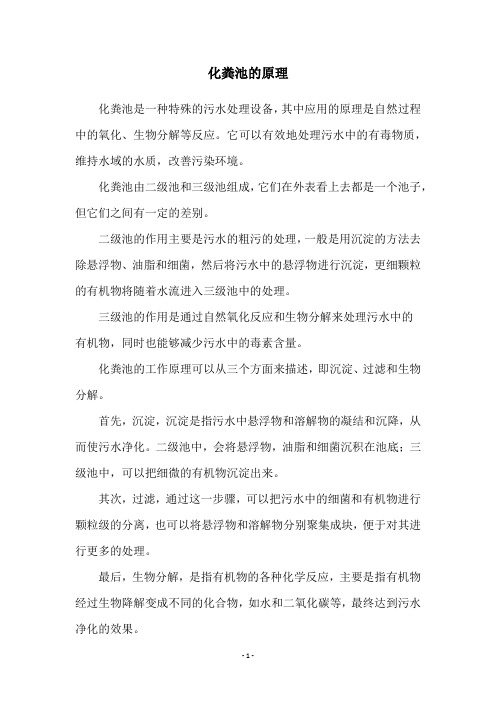 化粪池的原理

化粪池是一种特殊的污水处理设备，其中应用的原理是自然过程中的氧化、生物分解等反应。它可以有效地处理污水中的有毒物质，维持水域的水质，改善污染环境。

化粪池由二级池和三级池组成，它们在外表看上去都是一个池子，但它们之间有一定的差别。

二级池的作用主要是污水的粗污的处理，一般是用沉淀的方法去除悬浮物、油脂和细菌，然后将污水中的悬浮物进行沉淀，更细颗粒的有机物将随着水流进入三级池中的处理。

三级池的作用是通过自然氧化反应和生物分解来处理污水中的有机物，同时也能够减少污水中的毒素含量。

化粪池的工作原理可以从三个方面来描述，即沉淀、过滤和生物分解。

首先，沉淀，沉淀是指污水中悬浮物和溶解物的凝结和沉降，从而使污水净化。二级池中，会将悬浮物，油脂和细菌沉积在池底；三级池中，可以把细微的有机物沉淀出来。

其次，过滤，通过这一步骤，可以把污水中的细菌和有机物进行颗粒级的分离，也可以将悬浮物和溶解物分别聚集成块，便于对其进行更多的处理。

最后，生物分解，是指有机物的各种化学反应，主要是指有机物经过生物降解变成不同的化合物，如水和二氧化碳等，最终达到污水净化的效果。

- 1 -